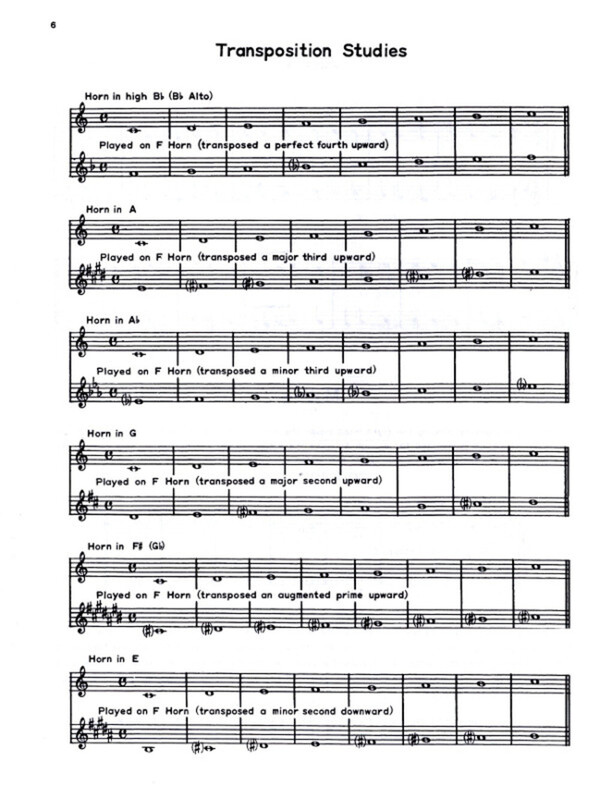 6

Transposition Studies

Horn in high B♭ (B♭ Alto)

Played on F Horn (transposed a perfect fourth upward)

Horn in A

Played on F Horn (transposed a major third upward)

Horn in A♭

Played on F Horn (transposed a minor third upward)

Horn in G

Played on F Horn (transposed a major second upward)

Horn in F♯ (G♭)

Played on F Horn (transposed an augmented prime upward)

Horn in E

Played on F Horn (transposed a minor second downward)